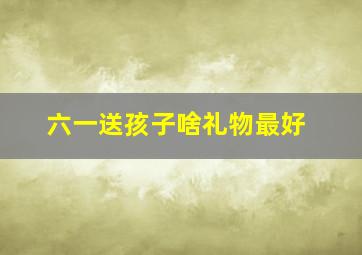 六一送孩子啥礼物最好